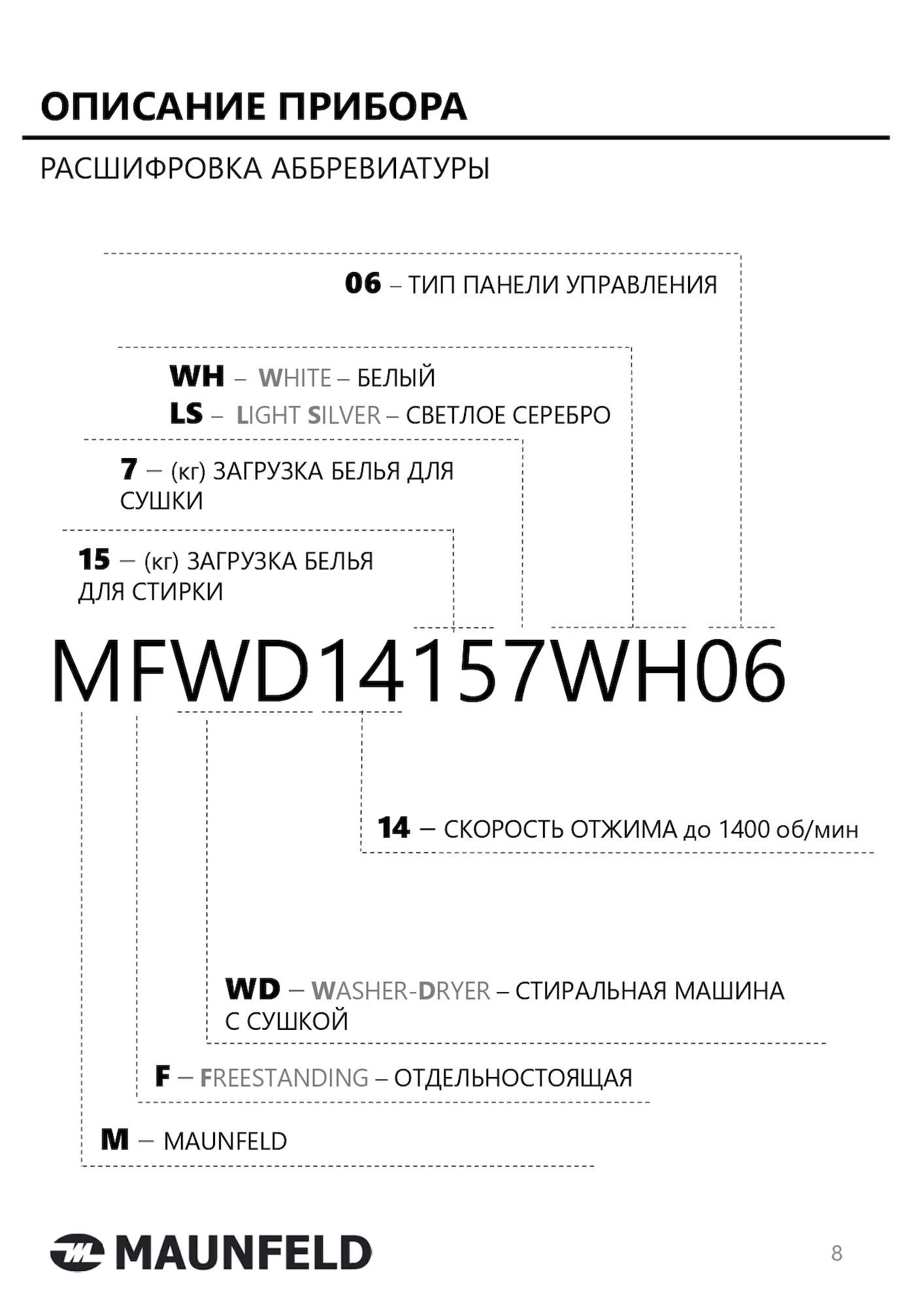 ОПИСАНИЕ ПРИБОРА

РАСШИФРОВКА АББРЕВИАТУРЫ

06 – ТИП ПАНЕЛИ УПРАВЛЕНИЯ

WH – WHITE – БЕЛЫЙ
LS – LIGHT SILVER – СВЕТЛОЕ СЕРЕБРО

7 – (кг) ЗАГРУЗКА БЕЛЬЯ ДЛЯ СУШКИ

15 – (кг) ЗАГРУЗКА БЕЛЬЯ ДЛЯ СТИРКИ

MFWD14157WH06

14 – СКОРОСТЬ ОТЖИМА до 1400 об/мин

WD – WASHER-DRYER – СТИРАЛЬНАЯ МАШИНА С СУШКОЙ

F – FREESTANDING – ОТДЕЛЬНОСТОЯЩАЯ

M – MAUNFELD

MAUNFELD

8